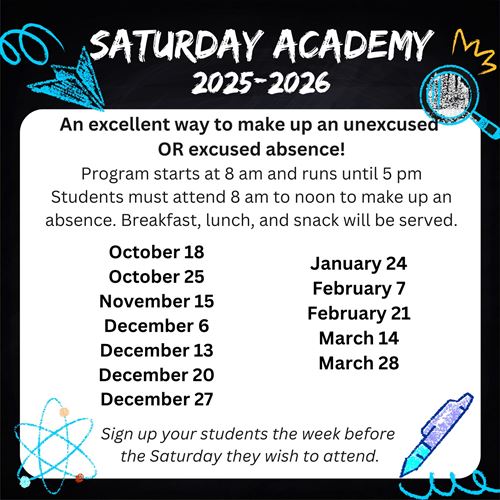 SATURDAY ACADEMY
2025-2026

An excellent way to make up an unexcused OR excused absence!

Program starts at 8 am and runs until 5 pm
Students must attend 8 am to noon to make up an absence. Breakfast, lunch, and snack will be served.

October 18
October 25
November 15
December 6
December 13
December 20
December 27

January 24
February 7
February 21
March 14
March 28

Sign up your students the week before the Saturday they wish to attend.